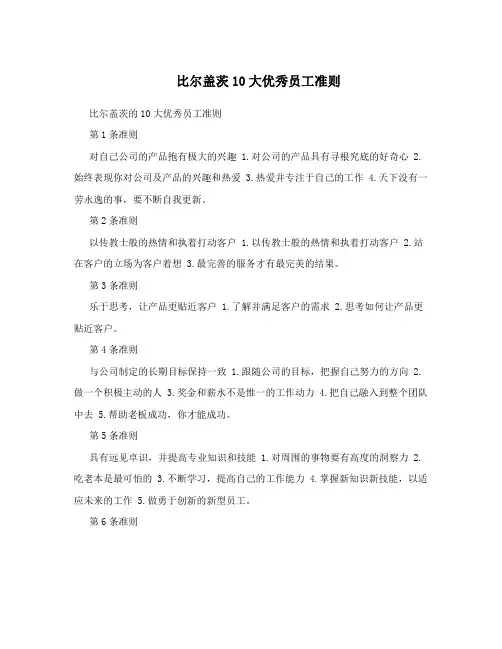 比尔盖茨10大优秀员工准则

比尔盖茨的10大优秀员工准则

第1条准则

对自己公司的产品抱有极大的兴趣 1.对公司的产品具有寻根究底的好奇心 2.始终表现你对公司及产品的兴趣和热爱 3.热爱并专注于自己的工作 4.天下没有一劳永逸的事，要不断自我更新。

第2条准则

以传教士般的热情和执着打动客户 1.以传教士般的热情和执着打动客户 2.站在客户的立场为客户着想 3.最完善的服务才有最完美的结果。

第3条准则

乐于思考，让产品更贴近客户 1.了解并满足客户的需求 2.思考如何让产品更贴近客户。

第4条准则

与公司制定的长期目标保持一致 1.跟随公司的目标，把握自己努力的方向 2.做一个积极主动的人 3.奖金和薪水不是惟一的工作动力 4.把自己融入到整个团队中去 5.帮助老板成功，你才能成功。

第5条准则

具有远见卓识，并提高专业知识和技能 1.对周围的事物要有高度的洞察力 2.吃老本是最可怕的 3.不断学习，提高自己的工作能力 4.掌握新知识新技能，以适应未来的工作 5.做勇于创新的新型员工。

第6条准则